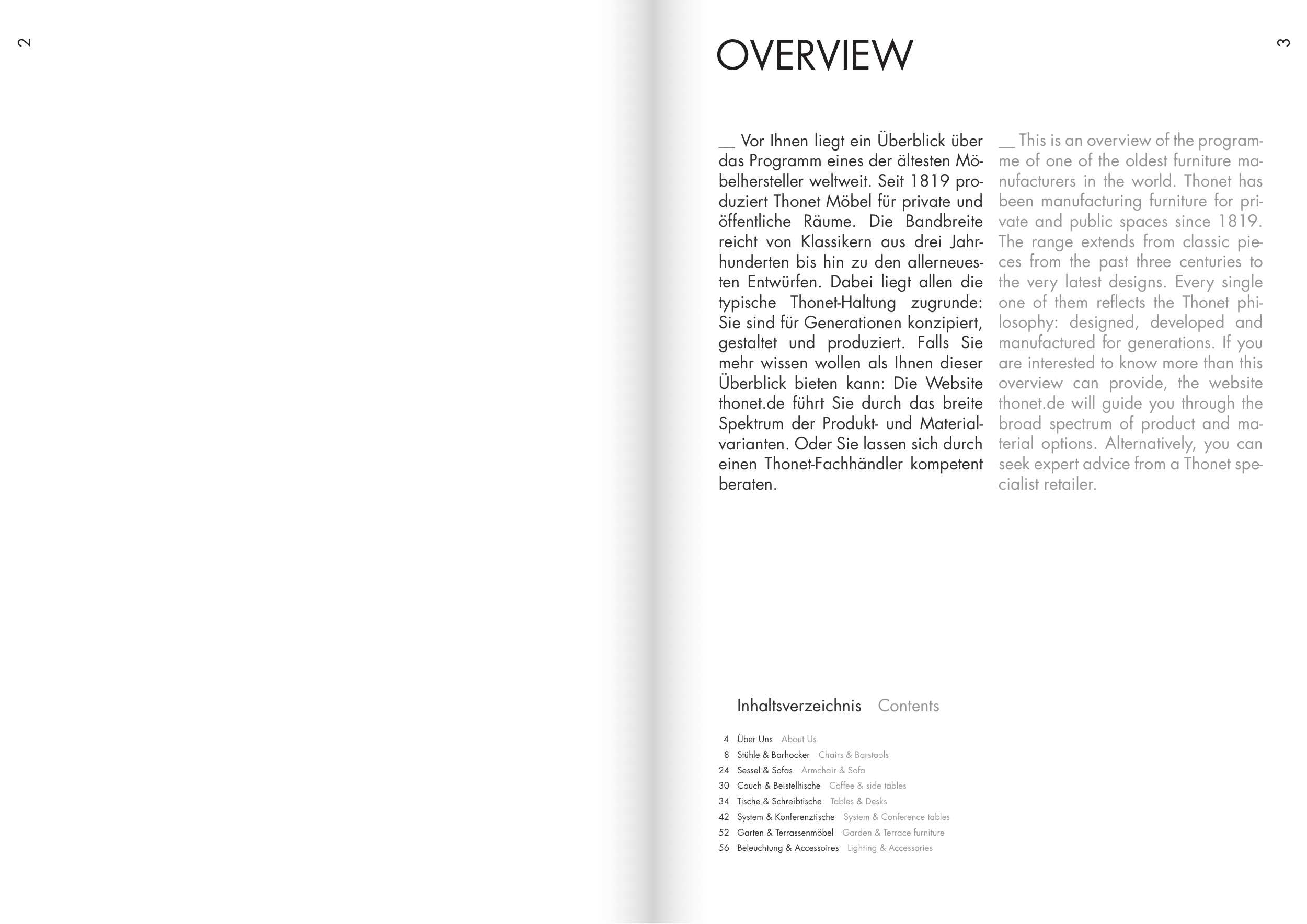 2

OVERVIEW

3

__ Vor Ihnen liegt ein Überblick über das Programm eines der ältesten Möbelhersteller weltweit. Seit 1819 produziert Thonet Möbel für private und öffentliche Räume. Die Bandbreite reicht von Klassikern aus drei Jahrhunderten bis hin zu den allerneuesten Entwürfen. Dabei liegt allen die typische Thonet-Haltung zugrunde: Sie sind für Generationen konzipiert, gestaltet und produziert. Falls Sie mehr wissen wollen als Ihnen dieser Überblick bieten kann: Die Website thonet.de führt Sie durch das breite Spektrum der Produkt- und Materialvarianten. Oder Sie lassen sich durch einen Thonet-Fachhändler kompetent beraten.

__ This is an overview of the programme of one of the oldest furniture manufacturers in the world. Thonet has been manufacturing furniture for private and public spaces since 1819. The range extends from classic pieces from the past three centuries to the very latest designs. Every single one of them reflects the Thonet philosophy: designed, developed and manufactured for generations. If you are interested to know more than this overview can provide, the website thonet.de will guide you through the broad spectrum of product and material options. Alternatively, you can seek expert advice from a Thonet specialist retailer.

Inhaltsverzeichnis Contents

4 Über Uns About Us
8 Stühle & Barhocker Chairs & Barstools
24 Sessel & Sofas Armchair & Sofa
30 Couch & Beistelltische Coffee & side tables
34 Tische & Schreibtische Tables & Desks
42 System & Konferenztische System & Conference tables
52 Garten & Terrassenmöbel Garden & Terrace furniture
56 Beleuchtung & Accessoires Lighting & Accessories